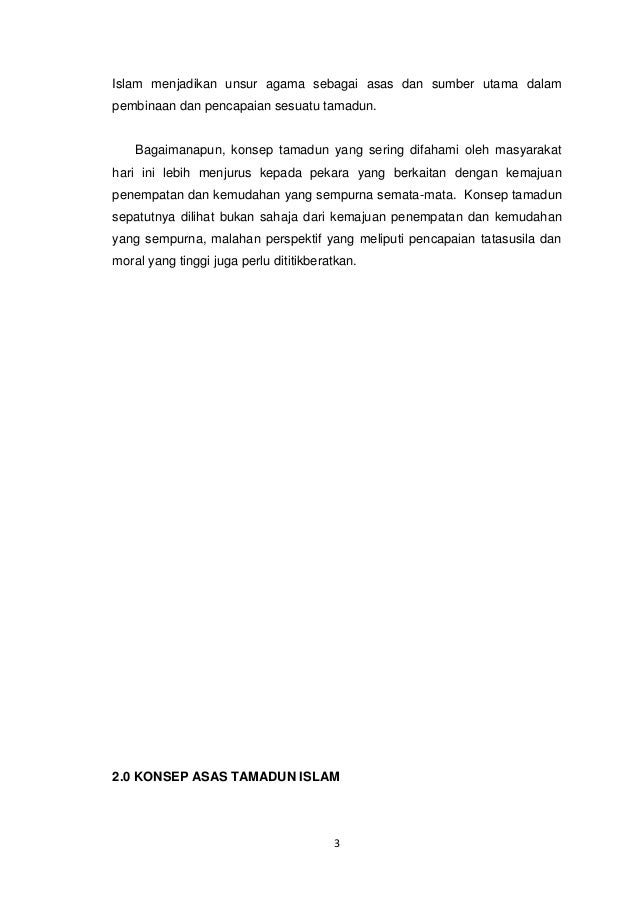 Islam menjadikan unsur agama sebagai asas dan sumber utama dalam pembinaan dan pencapaian sesuatu tamadun.

Bagaimanapun, konsep tamadun yang sering difahami oleh masyarakat hari ini lebih menjurus kepada pekara yang berkaitan dengan kemajuan penempatan dan kemudahan yang sempurna semata-mata. Konsep tamadun sepatutnya dilihat bukan sahaja dari kemajuan penempatan dan kemudahan yang sempurna, malahan perspektif yang meliputi pencapaian tatasusila dan moral yang tinggi juga perlu dititikberatkan.

2.0 KONSEP ASAS TAMADUN ISLAM

3